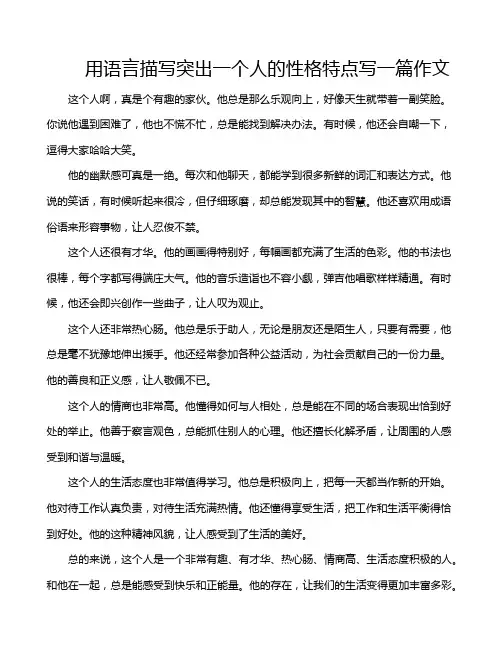 用语言描写突出一个人的性格特点写一篇作文

这个人啊，真是个有趣的家伙。他总是那么乐观向上，好像天生就带着一副笑脸。你说他遇到困难了，他也不慌不忙，总是能找到解决办法。有时候，他还会自嘲一下，逗得大家哈哈大笑。

他的幽默感可真是一绝。每次和他聊天，都能学到很多新鲜的词汇和表达方式。他说的笑话，有时候听起来很冷，但仔细琢磨，却总能发现其中的智慧。他还喜欢用成语俗语来形容事物，让人忍俊不禁。

这个人还很有才华。他的画画得特别好，每幅画都充满了生活的色彩。他的书法也很棒，每个字都写得端庄大气。他的音乐造诣也不容小觑，弹吉他唱歌样样精通。有时候，他还会即兴创作一些曲子，让人叹为观止。

这个人还非常热心肠。他总是乐于助人，无论是朋友还是陌生人，只要有需要，他总是毫不犹豫地伸出援手。他还经常参加各种公益活动，为社会贡献自己的一份力量。他的善良和正义感，让人敬佩不已。

这个人的情商也非常高。他懂得如何与人相处，总是能在不同的场合表现出恰到好处的举止。他善于察言观色，总能抓住别人的心理。他还擅长化解矛盾，让周围的人感受到和谐与温暖。

这个人的生活态度也非常值得学习。他总是积极向上，把每一天都当作新的开始。他对待工作认真负责，对待生活充满热情。他还懂得享受生活，把工作和生活平衡得恰到好处。他的这种精神风貌，让人感受到了生活的美好。

总的来说，这个人是一个非常有趣、有才华、热心肠、情商高、生活态度积极的人。和他在一起，总是能感受到快乐和正能量。他的存在，让我们的生活变得更加丰富多彩。